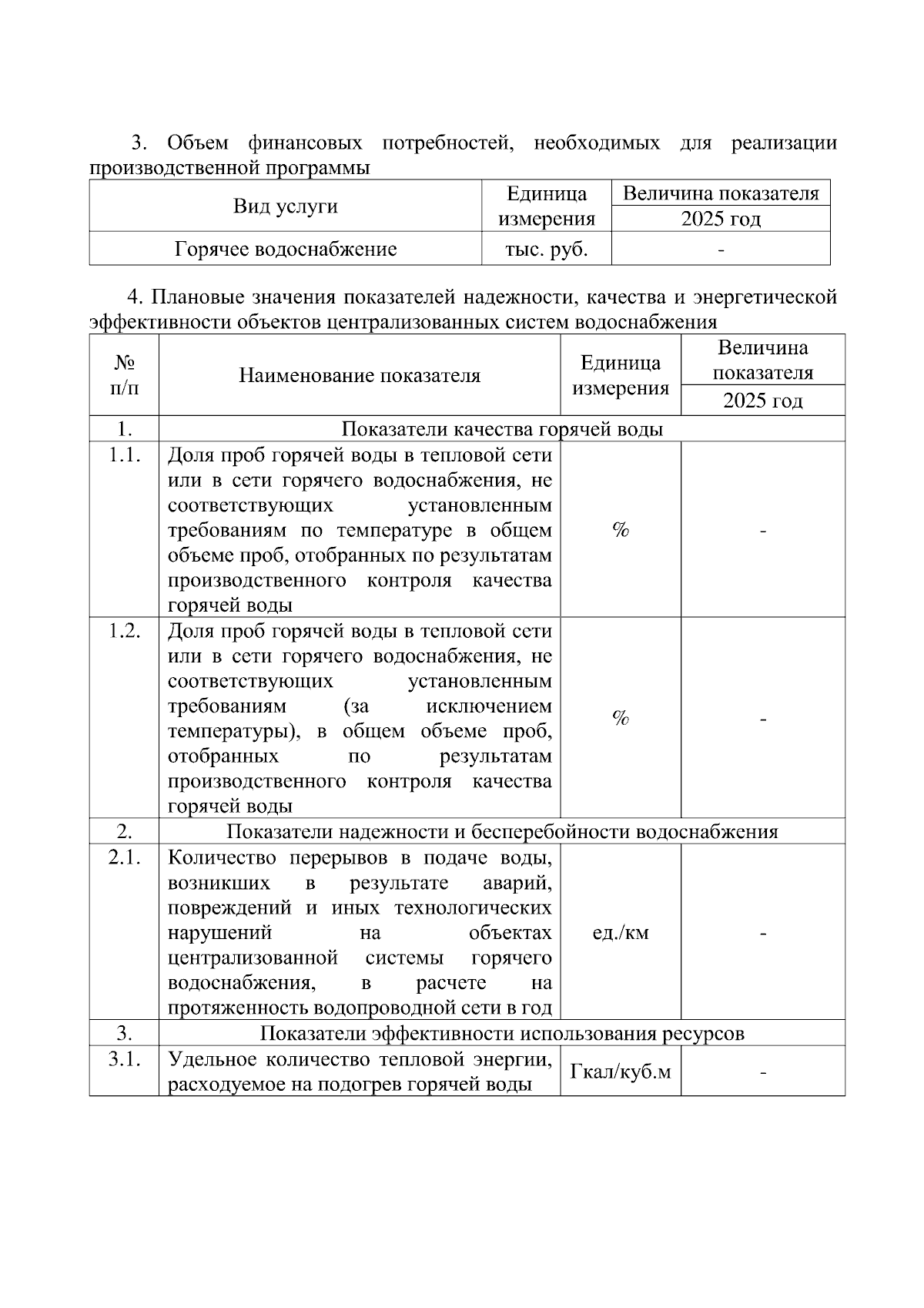 3. Объем финансовых потребностей, необходимых для реализации производственной программы

| Вид услуги | Единица измерения | Величина показателя 2025 год |
|---|---|---|
| Горячее водоснабжение | тыс. руб. | - |

4. Плановые значения показателей надежности, качества и энергетической эффективности объектов централизованных систем водоснабжения

| № п/п | Наименование показателя | Единица измерения | Величина показателя 2025 год |
|---|---|---|---|
| 1. | Показатели качества горячей воды | | |
| 1.1. | Доля проб горячей воды в тепловой сети или в сети горячего водоснабжения, не соответствующих установленным требованиям по температуре в общем объеме проб, отобранных по результатам производственного контроля качества горячей воды | % | - |
| 1.2. | Доля проб горячей воды в тепловой сети или в сети горячего водоснабжения, не соответствующих установленным требованиям (за исключением температуры), в общем объеме проб, отобранных по результатам производственного контроля качества горячей воды | % | - |
| 2. | Показатели надежности и бесперебойности водоснабжения | | |
| 2.1. | Количество перерывов в подаче воды, возникших в результате аварий, повреждений и иных технологических нарушений на объектах централизованной системы горячего водоснабжения, в расчете на протяженность водопроводной сети в год | ед./км | - |
| 3. | Показатели эффективности использования ресурсов | | |
| 3.1. | Удельное количество тепловой энергии, расходуемое на подогрев горячей воды | Гкал/куб.м | - |